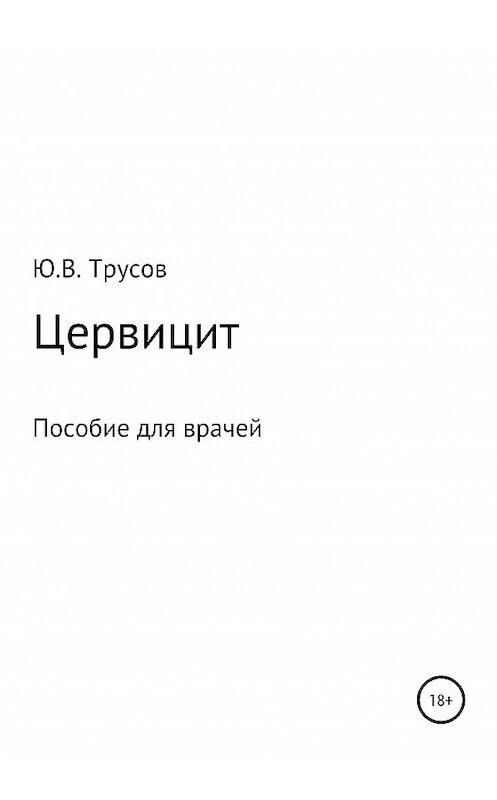 Ю.В. Трусов

Цервицит

Пособие для врачей

18+